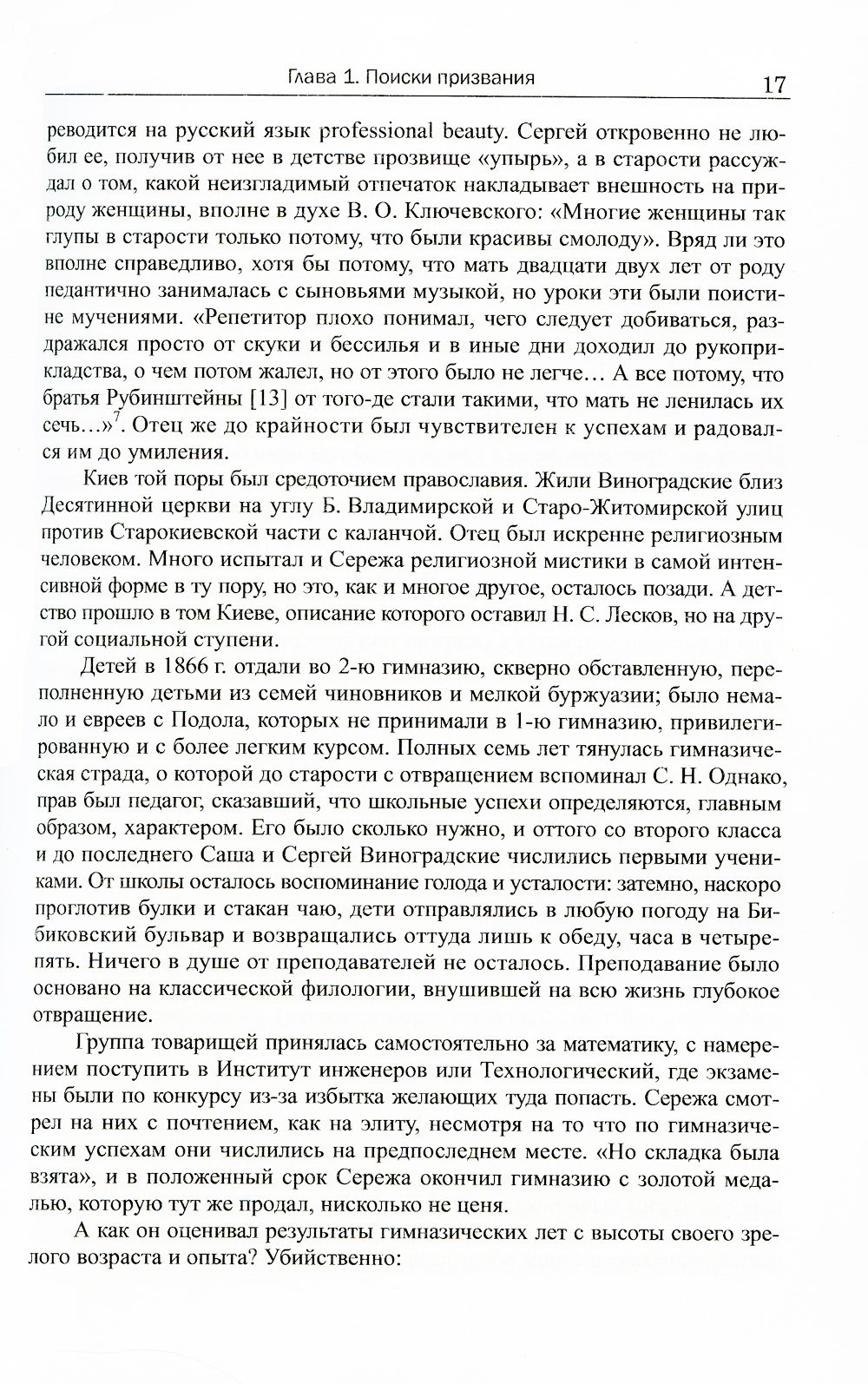 Глава 1. Поиски призвания 17

реводится на русский язык professional beauty. Сергей откровенно не любил ее, получив от нее в детстве прозвище «упырь», а в старости рассуждал о том, какой неизгладимый отпечаток накладывает внешность на природу женщины, вполне в духе В. О. Ключевского: «Многие женщины так глупы в старости только потому, что были красивы смолоду». Вряд ли это вполне справедливо, хотя бы потому, что мать двадцати двух лет от роду педантично занималась с сыновьями музыкой, но уроки эти были поистине мучениями. «Репетитор плохо понимал, чего следует добиваться, раздражался просто от скуки и бессилья и в иные дни доходил до рукоприкладства, о чем потом жалел, но от этого было не легче… А все потому, что братья Рубинштейны [13] от того-де стали такими, что мать не ленилась их сечь…»$^7$. Отец же до крайности был чувствителен к успехам и радовался им до умиления.

Киев той поры был средоточием православия. Жили Виноградские близ Десятинной церкви на углу Б. Владимирской и Старо-Житомирской улиц против Старокиевской части с каланчой. Отец был искренне религиозным человеком. Много испытал и Сережа религиозной мистики в самой интенсивной форме в ту пору, но это, как и многое другое, осталось позади. А детство прошло в том Киеве, описание которого оставил Н. С. Лесков, но на другой социальной ступени.

Детей в 1866 г. отдали во 2-ю гимназию, скверно обставленную, переполненную детьми из семей чиновников и мелкой буржуазии; было немало и евреев с Подола, которых не принимали в 1-ю гимназию, привилегированную и с более легким курсом. Полных семь лет тянулась гимназическая страда, о которой до старости с отвращением вспоминал С. Н. Однако, прав был педагог, сказавший, что школьные успехи определяются, главным образом, характером. Его было сколько нужно, и оттого со второго класса и до последнего Саша и Сергей Виноградские числились первыми учениками. От школы осталось воспоминание голода и усталости: затемно, наскоро проглотив булки и стакан чаю, дети отправлялись в любую погоду на Бибиковский бульвар и возвращались оттуда лишь к обеду, часа в четыре-пять. Ничего в душе от преподавателей не осталось. Преподавание было основано на классической филологии, внушившей на всю жизнь глубокое отвращение.

Группа товарищей принялась самостоятельно за математику, с намерением поступить в Институт инженеров или Технологический, где экзамены были по конкурсу из-за избытка желающих туда попасть. Сережа смотрел на них с почтением, как на элиту, несмотря на то что по гимназическим успехам они числились на предпоследнем месте. «Но складка была взята», и в положенный срок Сережа окончил гимназию с золотой медалью, которую тут же продал, нисколько не ценя.

А как он оценивал результаты гимназических лет с высоты своего зрелого возраста и опыта? Убийственно: